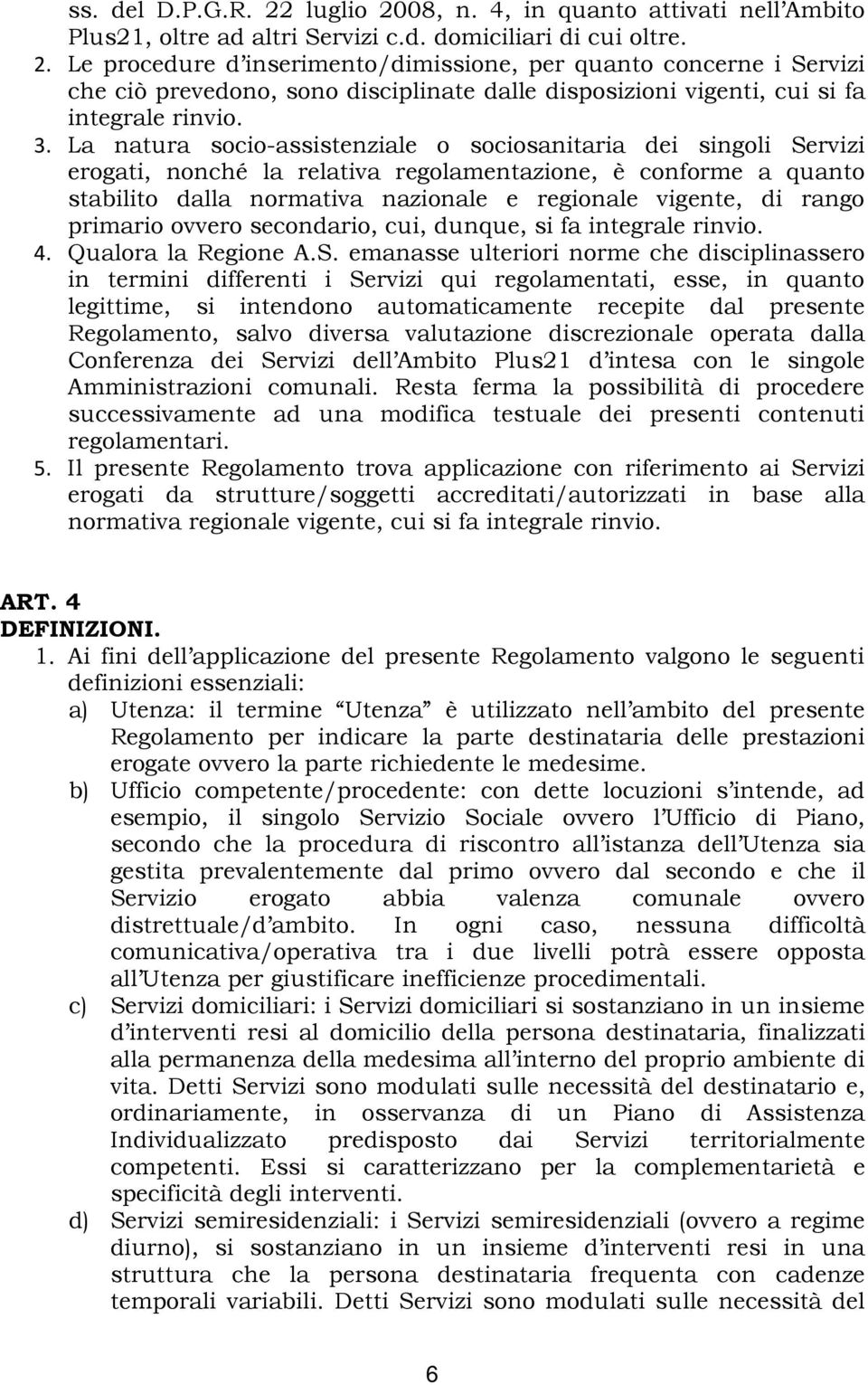 ss. del D.P.G.R. 22 luglio 2008, n. 4, in quanto attivati nell'Ambito Plus21, oltre ad altri Servizi c.d. domiciliari di cui oltre.

2. Le procedure d'inserimento/dimissione, per quanto concerne i Servizi che ciò prevedono, sono disciplinate dalle disposizioni vigenti, cui si fa integrale rinvio.

3. La natura socio-assistenziale o sociosanitaria dei singoli Servizi erogati, nonché la relativa regolamentazione, è conforme a quanto stabilito dalla normativa nazionale e regionale vigente, di rango primario ovvero secondario, cui, dunque, si fa integrale rinvio.

4. Qualora la Regione A.S. emanasse ulteriori norme che disciplinassero in termini differenti i Servizi qui regolamentati, esse, in quanto legittime, si intendono automaticamente recepite dal presente Regolamento, salvo diversa valutazione discrezionale operata dalla Conferenza dei Servizi dell'Ambito Plus21 d'intesa con le singole Amministrazioni comunali. Resta ferma la possibilità di procedere successivamente ad una modifica testuale dei presenti contenuti regolamentari.

5. Il presente Regolamento trova applicazione con riferimento ai Servizi erogati da strutture/soggetti accreditati/autorizzati in base alla normativa regionale vigente, cui si fa integrale rinvio.

ART. 4
DEFINIZIONI.

1. Ai fini dell'applicazione del presente Regolamento valgono le seguenti definizioni essenziali:

a) Utenza: il termine "Utenza" è utilizzato nell'ambito del presente Regolamento per indicare la parte destinataria delle prestazioni erogate ovvero la parte richiedente le medesime.

b) Ufficio competente/procedente: con dette locuzioni s'intende, ad esempio, il singolo Servizio Sociale ovvero l'Ufficio di Piano, secondo che la procedura di riscontro all'istanza dell'Utenza sia gestita prevalentemente dal primo ovvero dal secondo e che il Servizio erogato abbia valenza comunale ovvero distrettuale/d'ambito. In ogni caso, nessuna difficoltà comunicativa/operativa tra i due livelli potrà essere opposta all'Utenza per giustificare inefficienze procedimentali.

c) Servizi domiciliari: i Servizi domiciliari si sostanziano in un insieme d'interventi resi al domicilio della persona destinataria, finalizzati alla permanenza della medesima all'interno del proprio ambiente di vita. Detti Servizi sono modulati sulle necessità del destinatario e, ordinariamente, in osservanza di un Piano di Assistenza Individualizzato predisposto dai Servizi territorialmente competenti. Essi si caratterizzano per la complementarietà e specificità degli interventi.

d) Servizi semiresidenziali: i Servizi semiresidenziali (ovvero a regime diurno), si sostanziano in un insieme d'interventi resi in una struttura che la persona destinataria frequenta con cadenze temporali variabili. Detti Servizi sono modulati sulle necessità del

6